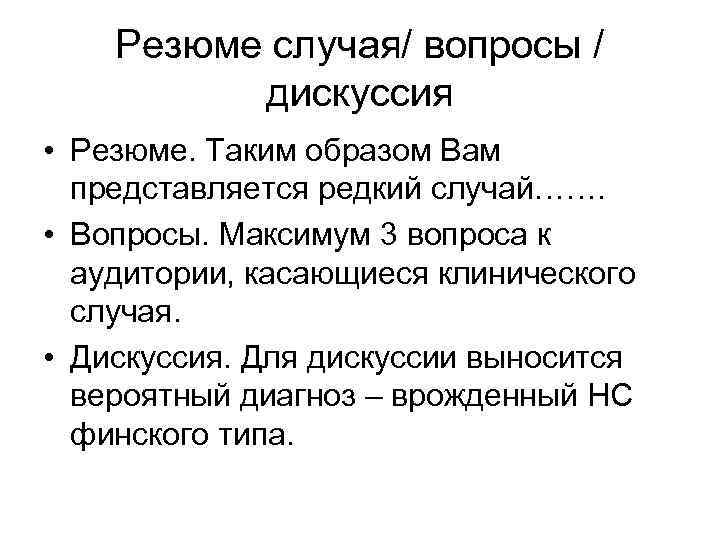 Резюме случая/ вопросы / дискуссия

• Резюме. Таким образом Вам представляется редкий случай…….

• Вопросы. Максимум 3 вопроса к аудитории, касающиеся клинического случая.

• Дискуссия. Для дискуссии выносится вероятный диагноз – врожденный НС финского типа.